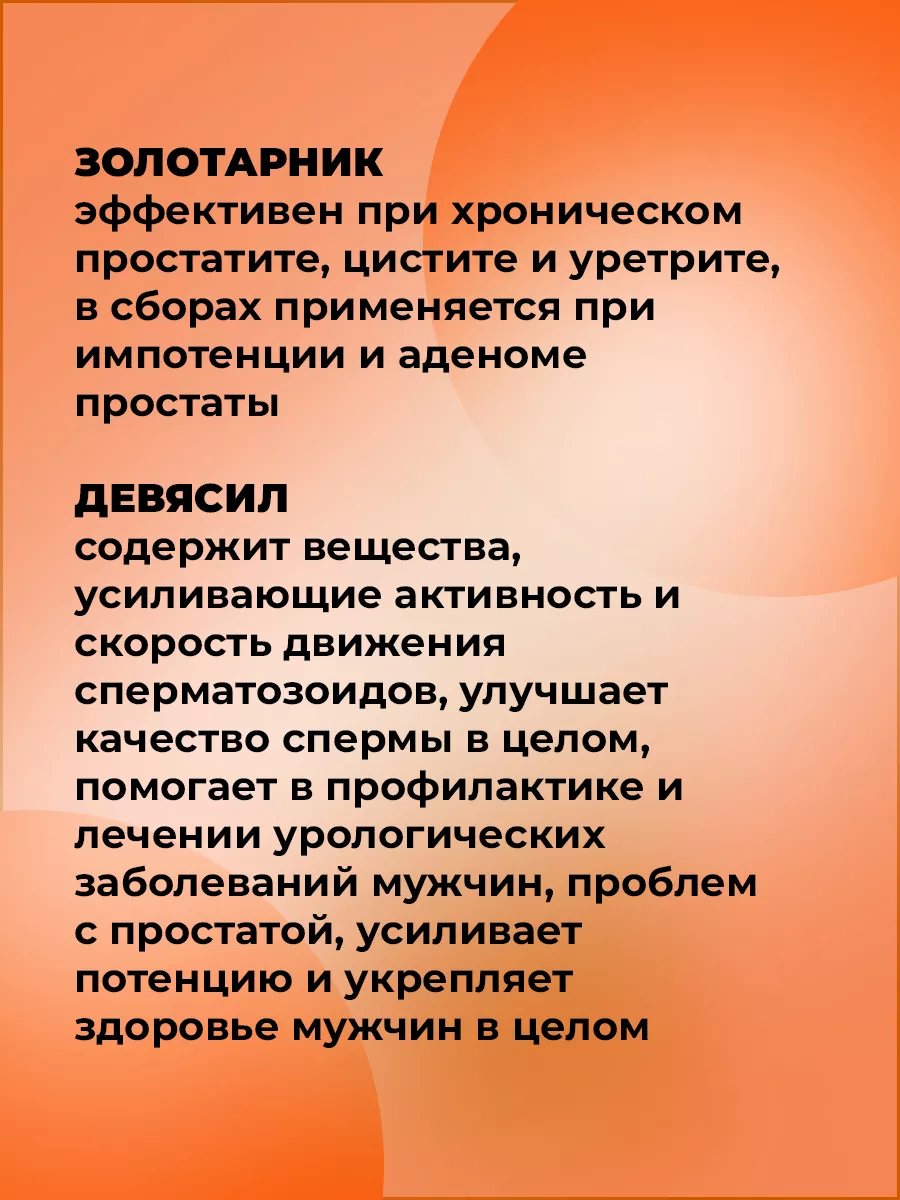 ЗОЛОТАРНИК
эффективен при хроническом простатите, цистите и уретрите, в сборах применяется при импотенции и аденоме простаты

ДЕВЯСИЛ
содержит вещества, усиливающие активность и скорость движения сперматозоидов, улучшает качество спермы в целом, помогает в профилактике и лечении урологических заболеваний мужчин, проблем с простатой, усиливает потенцию и укрепляет здоровье мужчин в целом